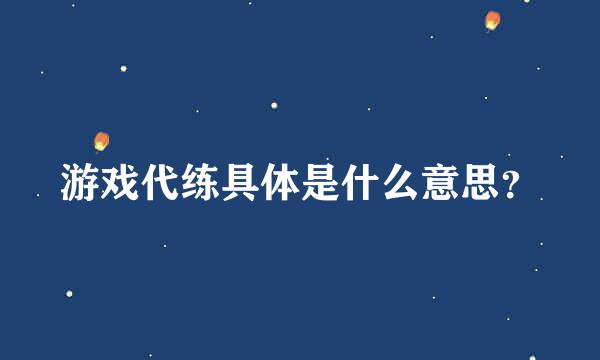 游戏代练具体是什么意思？